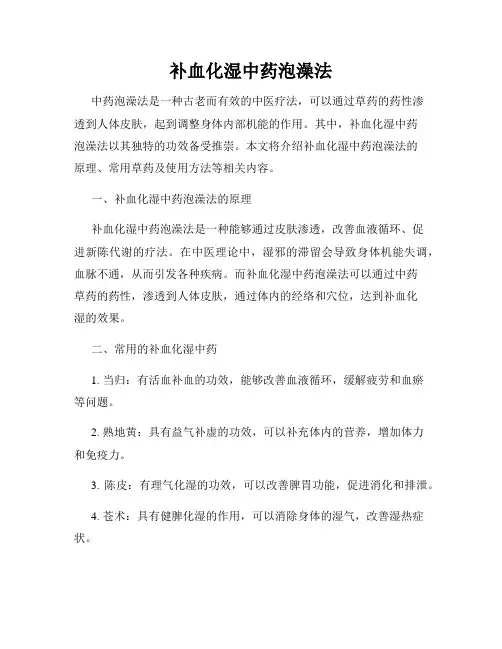 补血化湿中药泡澡法

中药泡澡法是一种古老而有效的中医疗法，可以通过草药的药性渗透到人体皮肤，起到调整身体内部机能的作用。其中，补血化湿中药泡澡法以其独特的功效备受推崇。本文将介绍补血化湿中药泡澡法的原理、常用草药及使用方法等相关内容。

一、补血化湿中药泡澡法的原理

补血化湿中药泡澡法是一种能够通过皮肤渗透，改善血液循环、促进新陈代谢的疗法。在中医理论中，湿邪的滞留会导致身体机能失调，血脉不通，从而引发各种疾病。而补血化湿中药泡澡法可以通过中药草药的药性，渗透到人体皮肤，通过体内的经络和穴位，达到补血化湿的效果。

二、常用的补血化湿中药

1. 当归：有活血补血的功效，能够改善血液循环，缓解疲劳和血瘀等问题。

2. 熟地黄：具有益气补虚的功效，可以补充体内的营养，增加体力和免疫力。

3. 陈皮：有理气化湿的功效，可以改善脾胃功能，促进消化和排泄。

4. 苍术：具有健脾化湿的作用，可以消除身体的湿气，改善湿热症状。